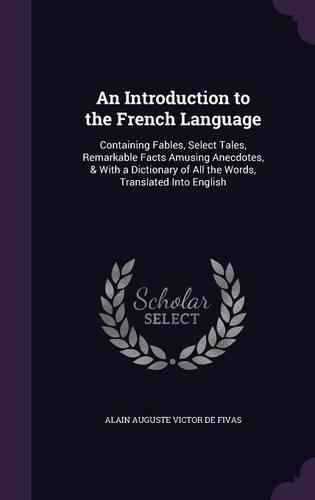 An Introduction to the French Language

Containing Fables, Select Tales, Remarkable Facts Amusing Anecdotes, & With a Dictionary of All the Words, Translated Into English

Scholar SELECT

ALAIN AUGUSTE VICTOR DE FIVAS